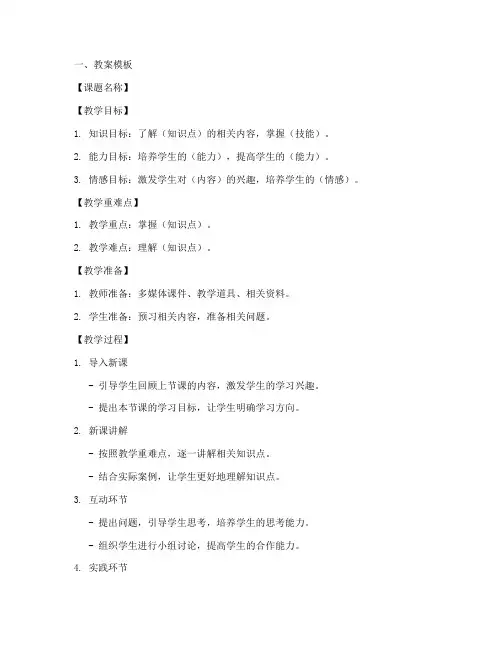 一、教案模板

【课题名称】

【教学目标】

1. 知识目标：了解（知识点）的相关内容，掌握（技能）。

2. 能力目标：培养学生的（能力），提高学生的（能力）。

3. 情感目标：激发学生对（内容）的兴趣，培养学生的（情感）。

【教学重难点】

1. 教学重点：掌握（知识点）。

2. 教学难点：理解（知识点）。

【教学准备】

1. 教师准备：多媒体课件、教学道具、相关资料。

2. 学生准备：预习相关内容，准备相关问题。

【教学过程】

1. 导入新课

- 引导学生回顾上节课的内容，激发学生的学习兴趣。

- 提出本节课的学习目标，让学生明确学习方向。

2. 新课讲解

- 按照教学重难点，逐一讲解相关知识点。

- 结合实际案例，让学生更好地理解知识点。

3. 互动环节

- 提出问题，引导学生思考，培养学生的思考能力。

- 组织学生进行小组讨论，提高学生的合作能力。

4. 实践环节